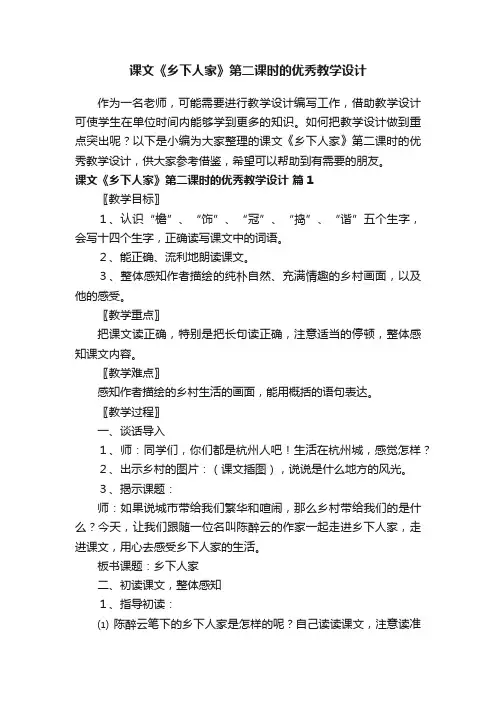 课文《乡下人家》第二课时的优秀教学设计

作为一名老师，可能需要进行教学设计编写工作，借助教学设计可使学生在单位时间内能够学到更多的知识。如何把教学设计做到重点突出呢？以下是小编为大家整理的课文《乡下人家》第二课时的优秀教学设计，供大家参考借鉴，希望可以帮助到有需要的朋友。

课文《乡下人家》第二课时的优秀教学设计 篇1

〖教学目标〗

1、认识“檐”、“饰”、“冠”、“捣”、“谐”五个生字，会写十四个生字，正确读写课文中的词语。

2、能正确、流利地朗读课文。

3、整体感知作者描绘的纯朴自然、充满情趣的乡村画面，以及他的感受。

〖教学重点〗

把课文读正确，特别是把长句读正确，注意适当的停顿，整体感知课文内容。

〖教学难点〗

感知作者描绘的乡村生活的画面，能用概括的语句表达。

〖教学过程〗

一、谈话导入

1、师：同学们，你们都是杭州人吧！生活在杭州城，感觉怎样？

2、出示乡村的图片：（课文插图），说说是什么地方的风光。

3、揭示课题：

师：如果说城市带给我们繁华和喧闹，那么乡村带给我们的是什么？今天，让我们跟随一位名叫陈醉云的作家一起走进乡下人家，走进课文，用心去感受乡下人家的生活。

板书课题：乡下人家

二、初读课文，整体感知

1、指导初读：

⑴ 陈醉云笔下的乡下人家是怎样的呢？自己读读课文，注意读准